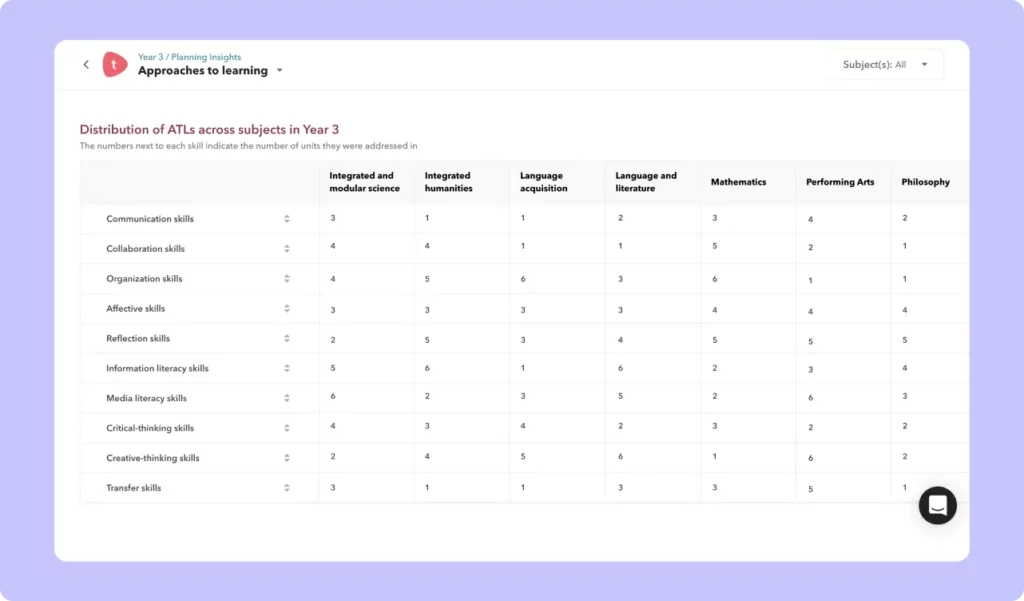 t

Year 3 / Planning Insights
Approaches to learning

Subject(s): All

Distribution of ATLs across subjects in Year 3
The numbers next to each skill indicate the number of units they were addressed in

| | Integrated and modular science | Integrated humanities | Language acquisition | Language and literature | Mathematics | Performing Arts | Philosophy |
|---|---|---|---|---|---|---|---|
| Communication skills | 3 | 1 | 1 | 2 | 3 | 4 | 2 |
| Collaboration skills | 4 | 4 | 1 | 1 | 5 | 2 | 1 |
| Organization skills | 4 | 5 | 6 | 3 | 6 | 1 | 1 |
| Affective skills | 3 | 3 | 3 | 3 | 4 | 4 | 4 |
| Reflection skills | 2 | 5 | 3 | 4 | 5 | 5 | 5 |
| Information literacy skills | 5 | 6 | 1 | 6 | 2 | 3 | 4 |
| Media literacy skills | 6 | 2 | 3 | 5 | 2 | 6 | 3 |
| Critical-thinking skills | 4 | 3 | 4 | 2 | 3 | 2 | 2 |
| Creative-thinking skills | 2 | 4 | 5 | 6 | 1 | 6 | 2 |
| Transfer skills | 3 | 1 | 1 | 3 | 3 | 5 | 1 |